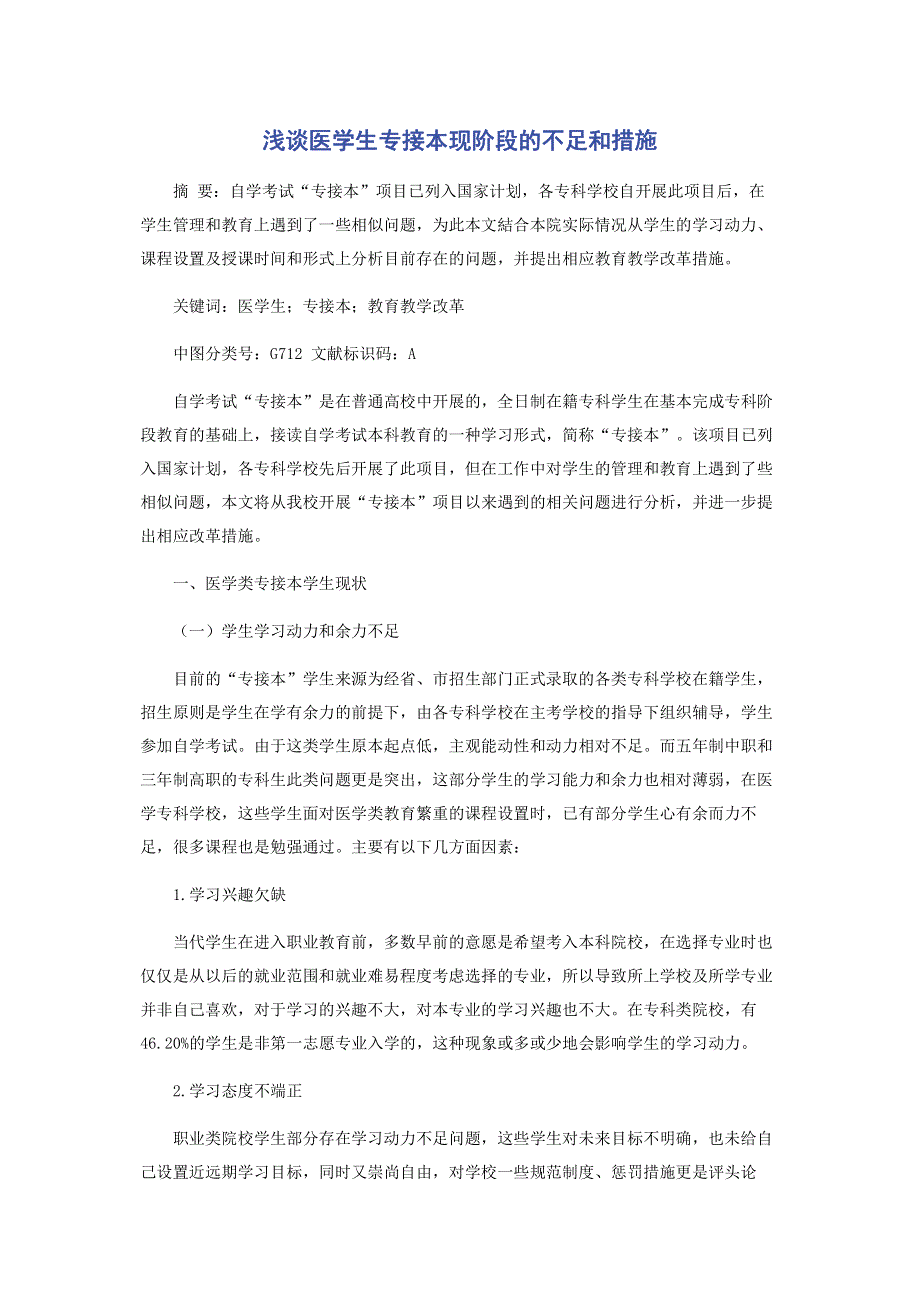 浅谈医学生专接本现阶段的不足和措施

摘 要：自学考试“专接本”项目已列入国家计划，各专科学校自开展此项目后，在学生管理和教育上遇到了一些相似问题，为此本文結合本院实际情况从学生的学习动力、课程设置及授课时间和形式上分析目前存在的问题，并提出相应教育教学改革措施。

关键词：医学生；专接本；教育教学改革

中图分类号：G712 文献标识码：A

自学考试“专接本”是在普通高校中开展的，全日制在籍专科学生在基本完成专科阶段教育的基础上，接读自学考试本科教育的一种学习形式，简称“专接本”。该项目已列入国家计划，各专科学校先后开展了此项目，但在工作中对学生的管理和教育上遇到了些相似问题，本文将从我校开展“专接本”项目以来遇到的相关问题进行分析，并进一步提出相应改革措施。

一、医学类专接本学生现状

（一）学生学习动力和余力不足

目前的“专接本”学生来源为经省、市招生部门正式录取的各类专科学校在籍学生，招生原则是学生在学有余力的前提下，由各专科学校在主考学校的指导下组织辅导，学生参加自学考试。由于这类学生原本起点低，主观能动性和动力相对不足。而五年制中职和三年制高职的专科生此类问题更是突出，这部分学生的学习能力和余力也相对薄弱，在医学专科学校，这些学生面对医学类教育繁重的课程设置时，已有部分学生心有余而力不足，很多课程也是勉强通过。主要有以下几方面因素：

1.学习兴趣欠缺

当代学生在进入职业教育前，多数早前的意愿是希望考入本科院校，在选择专业时也仅仅是从以后的就业范围和就业难易程度考虑选择的专业，所以导致所上学校及所学专业并非自己喜欢，对于学习的兴趣不大，对本专业的学习兴趣也不大。在专科类院校，有46.20%的学生是非第一志愿专业入学的，这种现象或多或少地会影响学生的学习动力。

2.学习态度不端正

职业类院校学生部分存在学习动力不足问题，这些学生对未来目标不明确，也未给自己设置近远期学习目标，同时又崇尚自由，对学校一些规范制度、惩罚措施更是评头论